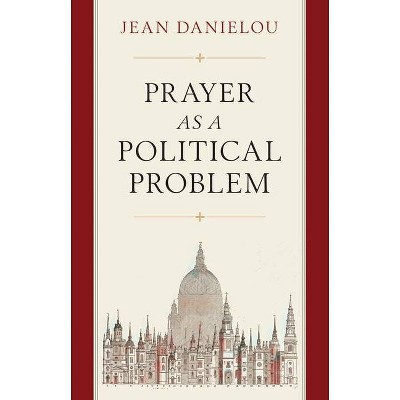 JEAN DANIELOU

PRAYER
AS A
POLITICAL
PROBLEM